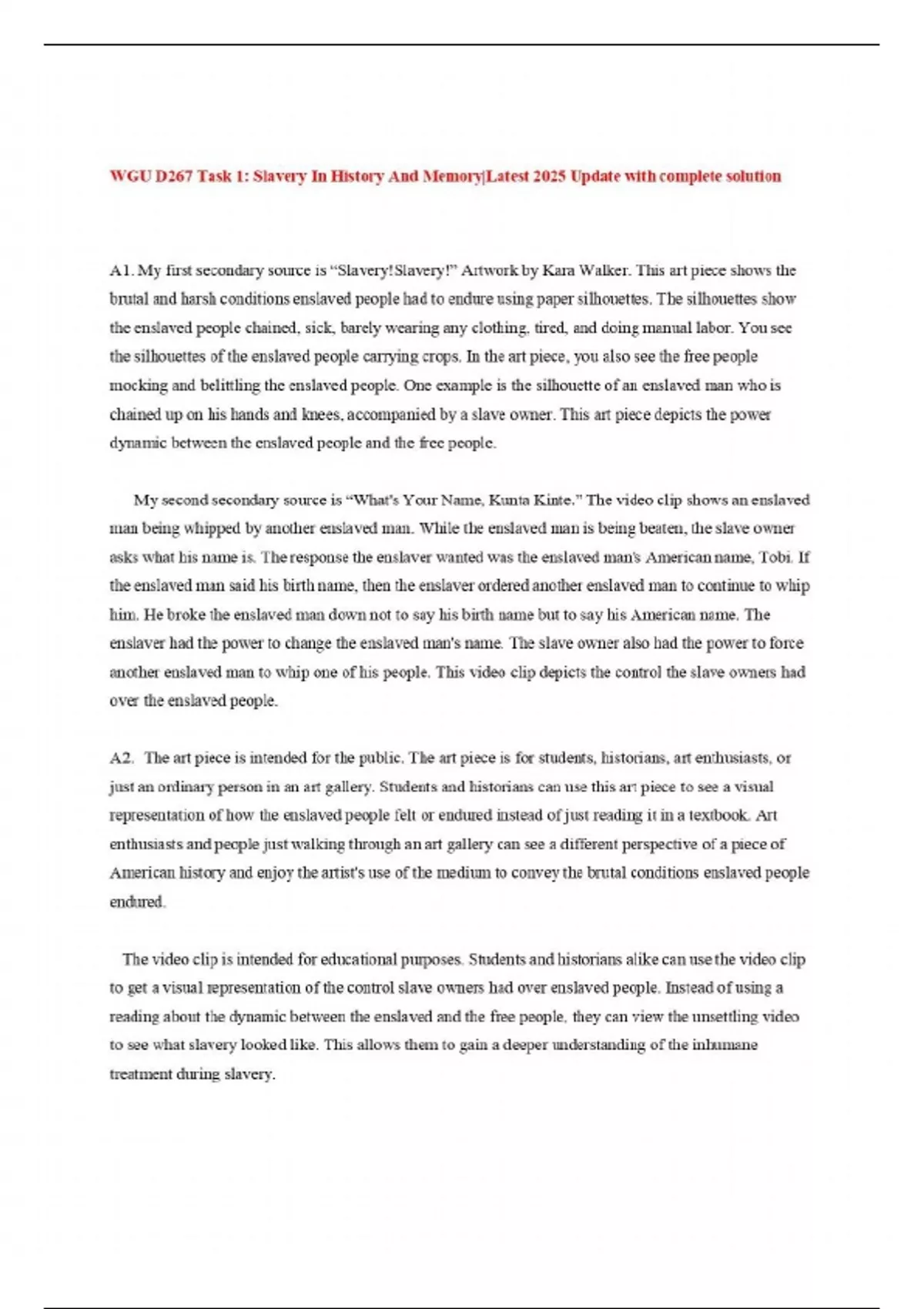 WGU D267 Task 1: Slavery In History And Memory|Latest 2025 Update with complete solution

A1. My first secondary source is “Slavery!Slavery!” Artwork by Kara Walker. This art piece shows the brutal and harsh conditions enslaved people had to endure using paper silhouettes. The silhouettes show the enslaved people chained, sick, barely wearing any clothing, tired, and doing manual labor. You see the silhouettes of the enslaved people carrying crops. In the art piece, you also see the free people mocking and belittling the enslaved people. One example is the silhouette of an enslaved man who is chained up on his hands and knees, accompanied by a slave owner. This art piece depicts the power dynamic between the enslaved people and the free people.

My second secondary source is “What's Your Name, Kunta Kinte.” The video clip shows an enslaved man being whipped by another enslaved man. While the enslaved man is being beaten, the slave owner asks what his name is. The response the enslaver wanted was the enslaved man's American name, Tobi. If the enslaved man said his birth name, then the enslaver ordered another enslaved man to continue to whip him. He broke the enslaved man down not to say his birth name but to say his American name. The enslaver had the power to change the enslaved man's name. The slave owner also had the power to force another enslaved man to whip one of his people. This video clip depicts the control the slave owners had over the enslaved people.

A2. The art piece is intended for the public. The art piece is for students, historians, art enthusiasts, or just an ordinary person in an art gallery. Students and historians can use this art piece to see a visual representation of how the enslaved people felt or endured instead of just reading it in a textbook. Art enthusiasts and people just walking through an art gallery can see a different perspective of a piece of American history and enjoy the artist's use of the medium to convey the brutal conditions enslaved people endured.

The video clip is intended for educational purposes. Students and historians alike can use the video clip to get a visual representation of the control slave owners had over enslaved people. Instead of using a reading about the dynamic between the enslaved and the free people, they can view the unsettling video to see what slavery looked like. This allows them to gain a deeper understanding of the inhumane treatment during slavery.